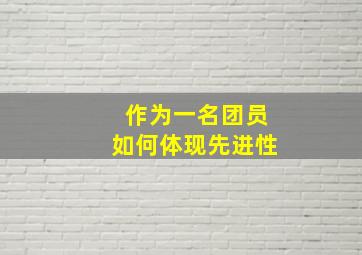 作为一名团员
如何体现先进性